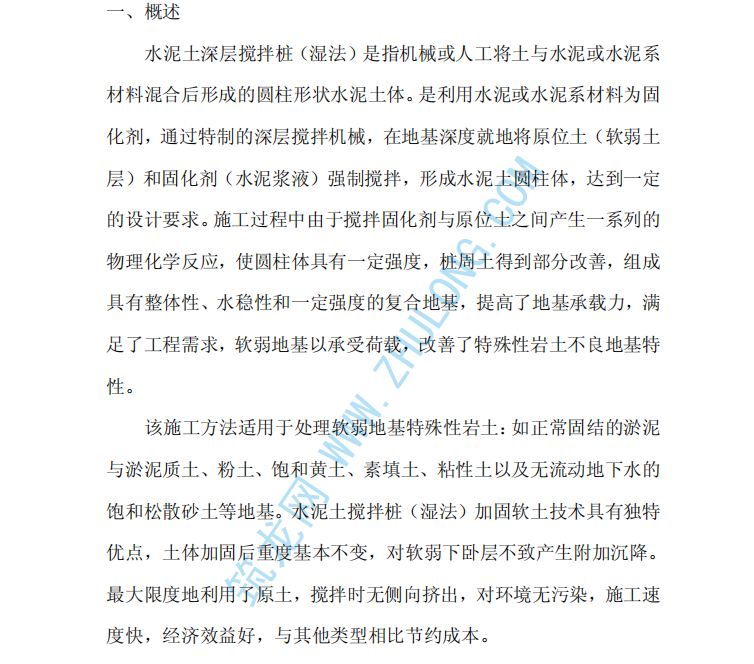 一、概述

水泥土深层搅拌桩（湿法）是指机械或人工将土与水泥或水泥系材料混合后形成的圆柱形状水泥土体。是利用水泥或水泥系材料为固化剂，通过特制的深层搅拌机械，在地基深度就地将原位土（软弱土层）和固化剂（水泥浆液）强制搅拌，形成水泥土圆柱体，达到一定的设计要求。施工过程中由于搅拌固化剂与原位土之间产生一系列的物理化学反应，使圆柱体具有一定强度，桩周土得到部分改善，组成具有整体性、水稳性和一定强度的复合地基，提高了地基承载力，满足了工程需求，软弱地基以承受荷载，改善了特殊性岩土不良地基特性。

该施工方法适用于处理软弱地基特殊性岩土：如正常固结的淤泥与淤泥质土、粉土、饱和黄土、素填土、粘性土以及无流动地下水的饱和松散砂土等地基。水泥土搅拌桩（湿法）加固软土技术具有独特优点，土体加固后重度基本不变，对软弱下卧层不致产生附加沉降。最大限度地利用了原土，搅拌时无侧向挤出，对环境无污染，施工速度快，经济效益好，与其他类型相比节约成本。

筑龙网 WWW.ZHULONG.COM